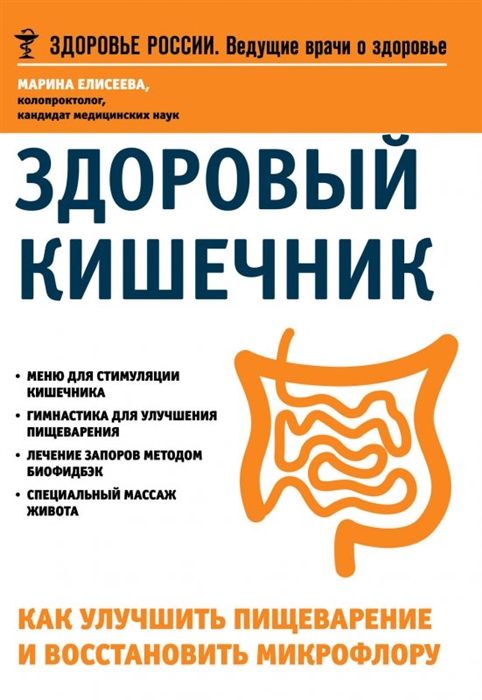 ЗДОРОВЬЕ РОССИИ. Ведущие врачи о здоровье

МАРИНА ЕЛИСЕЕВА,
колопроктолог,
кандидат медицинских наук

ЗДОРОВЫЙ КИШЕЧНИК

• МЕНЮ ДЛЯ СТИМУЛЯЦИИ КИШЕЧНИКА
• ГИМНАСТИКА ДЛЯ УЛУЧШЕНИЯ ПИЩЕВАРЕНИЯ
• ЛЕЧЕНИЕ ЗАПОРОВ МЕТОДОМ БИОФИДБЭК
• СПЕЦИАЛЬНЫЙ МАССАЖ ЖИВОТА

КАК УЛУЧШИТЬ ПИЩЕВАРЕНИЕ И ВОССТАНОВИТЬ МИКРОФЛОРУ